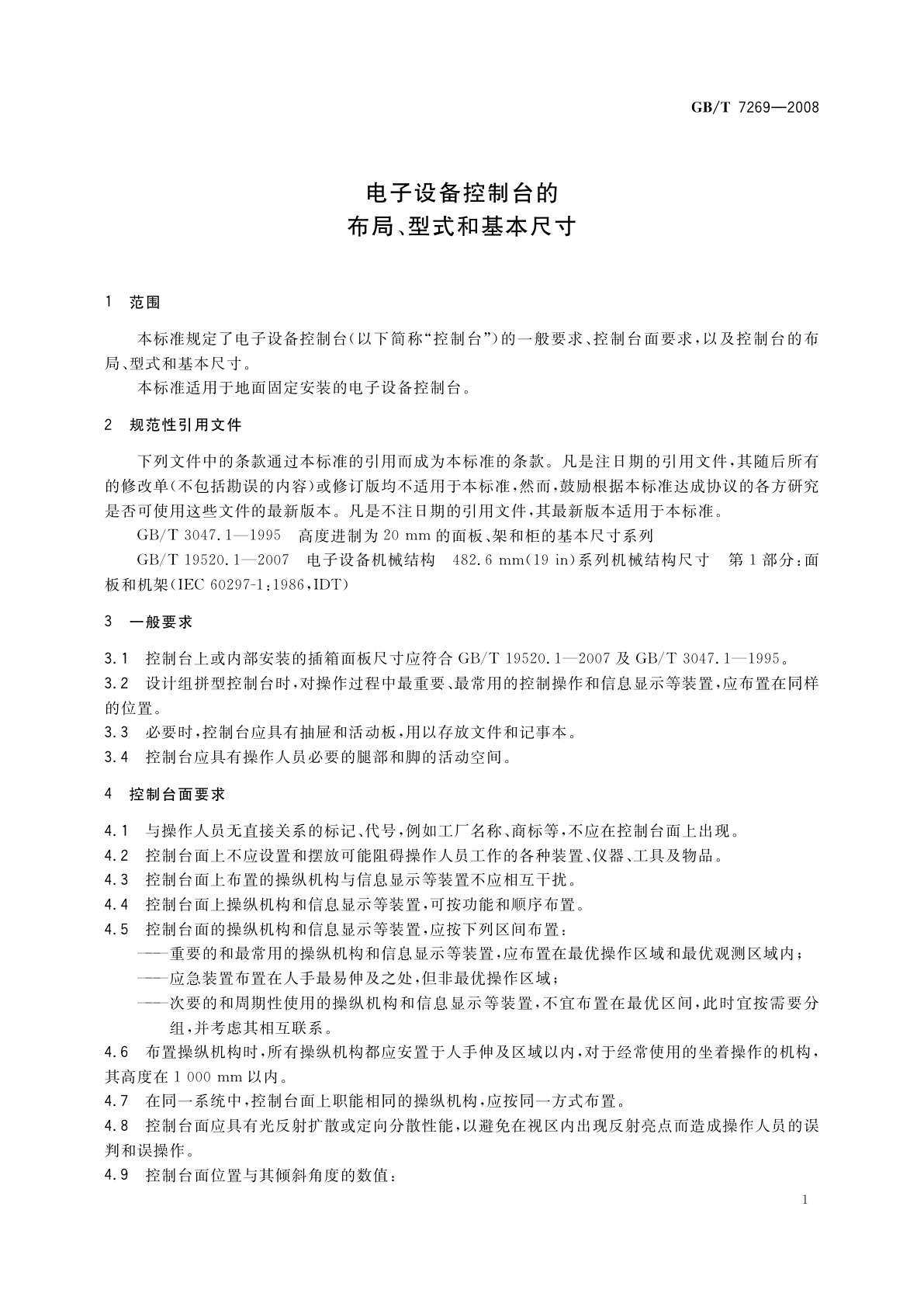 GB/T 7269—2008

电子设备控制台的
布局、型式和基本尺寸

1 范围

本标准规定了电子设备控制台(以下简称“控制台”)的一般要求、控制台面要求,以及控制台的布局、型式和基本尺寸。

本标准适用于地面固定安装的电子设备控制台。

2 规范性引用文件

下列文件中的条款通过本标准的引用而成为本标准的条款。凡是注日期的引用文件,其随后所有的修改单(不包括勘误的内容)或修订版均不适用于本标准,然而,鼓励根据本标准达成协议的各方研究是否可使用这些文件的最新版本。凡是不注日期的引用文件,其最新版本适用于本标准。

GB/T 3047.1—1995 高度进制为 20 mm 的面板、架和柜的基本尺寸系列

GB/T 19520.1—2007 电子设备机械结构 482.6 mm(19 in)系列机械结构尺寸 第 1 部分:面板和机架(IEC 60297-1:1986,IDT)

3 一般要求

3.1 控制台上或内部安装的插箱面板尺寸应符合 GB/T 19520.1—2007 及 GB/T 3047.1—1995。

3.2 设计组拼型控制台时,对操作过程中最重要、最常用的控制操作和信息显示等装置,应布置在同样的位置。

3.3 必要时,控制台应具有抽屉和活动板,用以存放文件和记事本。

3.4 控制台应具有操作人员必要的腿部和脚的活动空间。

4 控制台面要求

4.1 与操作人员无直接关系的标记、代号,例如工厂名称、商标等,不应在控制台面上出现。

4.2 控制台面上不应设置和摆放可能阻碍操作人员工作的各种装置、仪器、工具及物品。

4.3 控制台面上布置的操纵机构与信息显示等装置不应相互干扰。

4.4 控制台面上操纵机构和信息显示等装置,可按功能和顺序布置。

4.5 控制台面的操纵机构和信息显示等装置,应按下列区间布置:

——重要的和最常用的操纵机构和信息显示等装置,应布置在最优操作区域和最优观测区域内;

——应急装置布置在人手最易伸及之处,但非最优操作区域;

——次要的和周期性使用的操纵机构和信息显示等装置,不宜布置在最优区间,此时宜按需要分组,并考虑其相互联系。

4.6 布置操纵机构时,所有操纵机构都应安置于人手伸及区域以内,对于经常使用的坐着操作的机构,其高度在 1 000 mm 以内。

4.7 在同一系统中,控制台面上职能相同的操纵机构,应按同一方式布置。

4.8 控制台面应具有光反射扩散或定向分散性能,以避免在视区内出现反射亮点而造成操作人员的误判和误操作。

4.9 控制台面位置与其倾斜角度的数值:

1